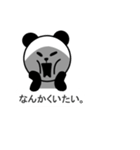 なんかくいたい。